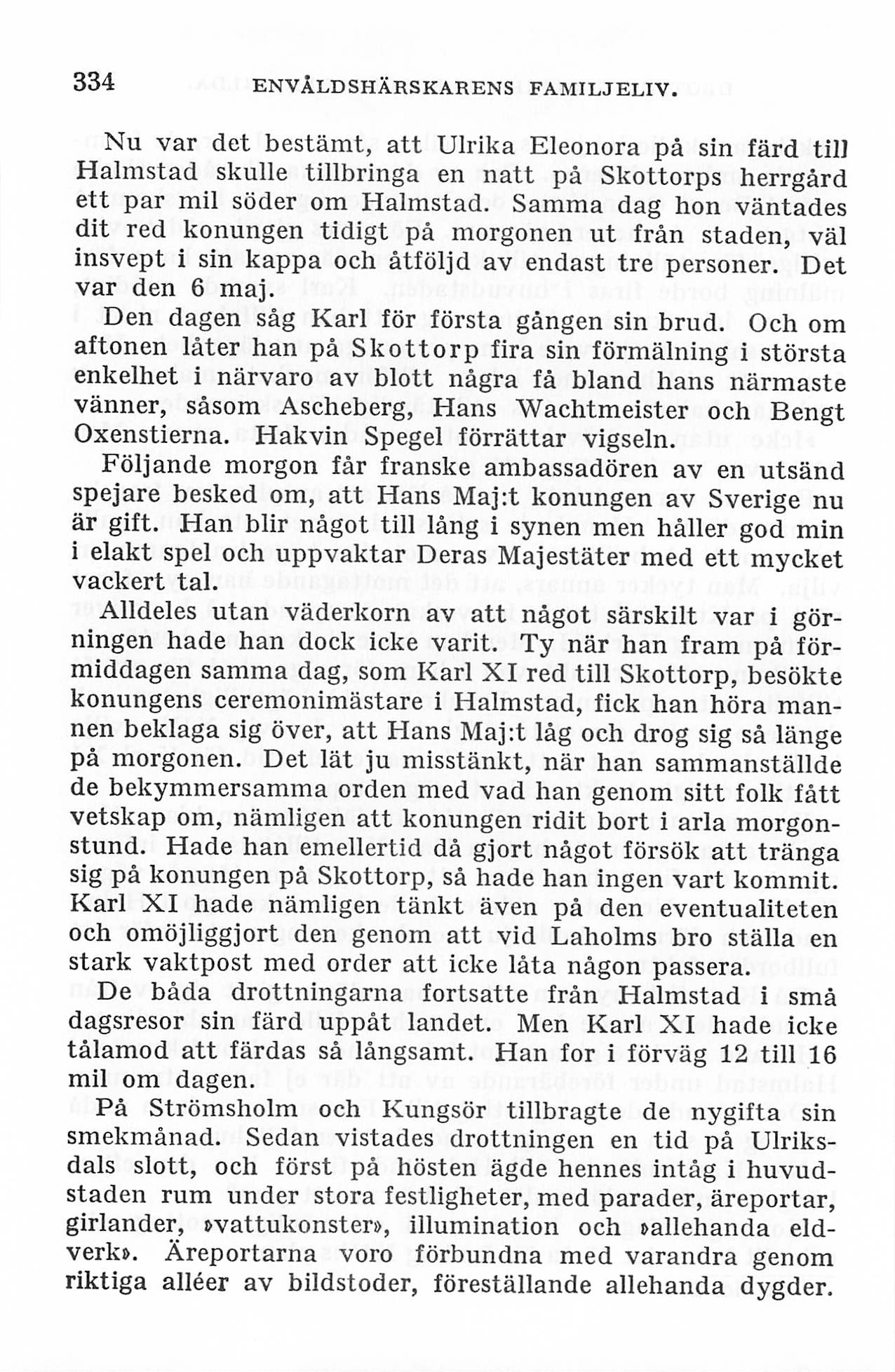 334 ENVÅLDSHÄRSKARENS FAMILJELIV.

Nu var det bestämt, att Ulrika Eleonora på sin färd till Halmstad skulle tillbringa en natt på Skottorps herrgård ett par mil söder om Halmstad. Samma dag hon väntades dit red konungen tidigt på morgonen ut från staden, väl insvept i sin kappa och åtföljd av endast tre personer. Det var den 6 maj.

Den dagen såg Karl för första gången sin brud. Och om aftonen låter han på Skottorp fira sin förmälning i största enkelhet i närvaro av blott några få bland hans närmaste vänner, såsom Ascheberg, Hans Wachtmeister och Bengt Oxenstierna. Hakvin Spegel förrättar vigseln.

Följande morgon får franske ambassadören av en utsänd spejare besked om, att Hans Maj:t konungen av Sverige nu är gift. Han blir något till lång i synen men håller god min i elakt spel och uppvaktar Deras Majestäter med ett mycket vackert tal.

Alldeles utan väderkorn av att något särskilt var i görningen hade han dock icke varit. Ty när han fram på förmiddagen samma dag, som Karl XI red till Skottorp, besökte konungens ceremonimästare i Halmstad, fick han höra mannen beklaga sig över, att Hans Maj:t låg och drog sig så länge på morgonen. Det lät ju misstänkt, när han sammanställde de bekymmersamma orden med vad han genom sitt folk fått vetskap om, nämligen att konungen ridit bort i arla morgonstund. Hade han emellertid då gjort något försök att tränga sig på konungen på Skottorp, så hade han ingen vart kommit. Karl XI hade nämligen tänkt även på den eventualiteten och omöjliggjort den genom att vid Laholms bro ställa en stark vaktpost med order att icke låta någon passera.

De båda drottningarna fortsatte från Halmstad i små dagsresor sin färd uppåt landet. Men Karl XI hade icke tålamod att färdas så långsamt. Han for i förväg 12 till 16 mil om dagen.

På Strömsholm och Kungsör tillbragte de nygifta sin smekmånad. Sedan vistades drottningen en tid på Ulriksdals slott, och först på hösten ägde hennes intåg i huvudstaden rum under stora festligheter, med parader, äreportar, girlander, »vattukonster», illumination och »allehanda eldverk». Äreportarna voro förbundna med varandra genom riktiga alléer av bildstoder, föreställande allehanda dygder.